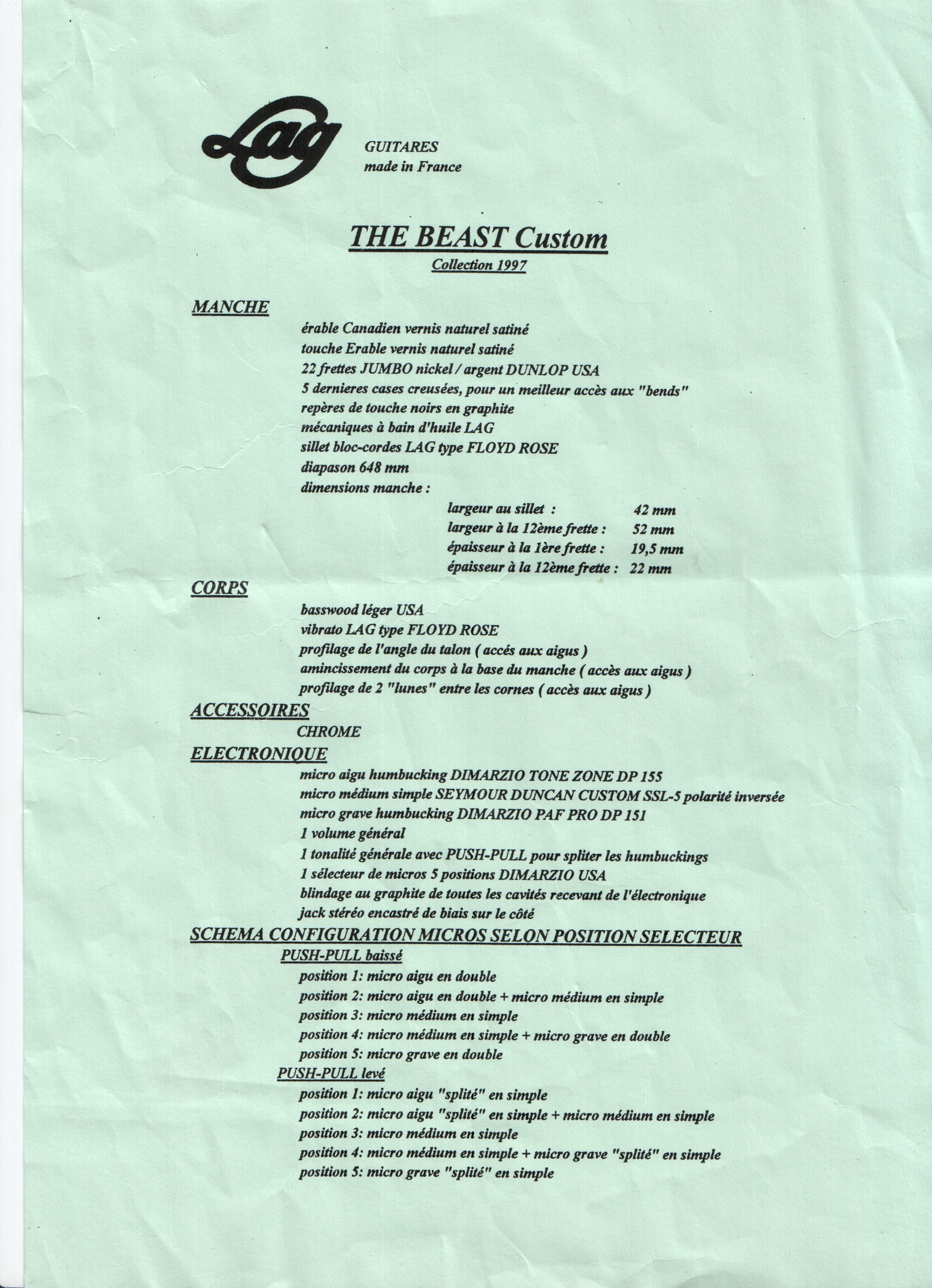 Lag

GUITARES
made in France

THE BEAST Custom
Collection 1997

MANCHE

érable Canadien vernis naturel satiné
touche Erable vernis naturel satiné
22 frettes JUMBO nickel / argent DUNLOP USA
5 dernieres cases creusées, pour un meilleur accès aux "bends"
repères de touche noirs en graphite
mécaniques à bain d'huile LAG
sillet bloc-cordes LAG type FLOYD ROSE
diapason 648 mm
dimensions manche :

largeur au sillet : 42 mm
largeur à la 12ème frette : 52 mm
épaisseur à la 1ère frette : 19,5 mm
épaisseur à la 12ème frette : 22 mm

CORPS

basswood léger USA
vibrato LAG type FLOYD ROSE
profilage de l'angle du talon ( accés aux aigus )
amincissement du corps à la base du manche ( accès aux aigus )
profilage de 2 "lunes" entre les cornes ( accès aux aigus )

ACCESSOIRES

CHROME

ELECTRONIQUE

micro aigu humbucking DIMARZIO TONE ZONE DP 155
micro médium simple SEYMOUR DUNCAN CUSTOM SSL-5 polarité inversée
micro grave humbucking DIMARZIO PAF PRO DP 151
1 volume général
1 tonalité générale avec PUSH-PULL pour spliter les humbuckings
1 sélecteur de micros 5 positions DIMARZIO USA
blindage au graphite de toutes les cavités recevant de l'électronique
jack stéréo encastré de biais sur le côté

SCHEMA CONFIGURATION MICROS SELON POSITION SELECTEUR

PUSH-PULL baissé

position 1: micro aigu en double
position 2: micro aigu en double + micro médium en simple
position 3: micro médium en simple
position 4: micro médium en simple + micro grave en double
position 5: micro grave en double

PUSH-PULL levé

position 1: micro aigu "splité" en simple
position 2: micro aigu "splité" en simple + micro médium en simple
position 3: micro médium en simple
position 4: micro médium en simple + micro grave "splité" en simple
position 5: micro grave "splité" en simple